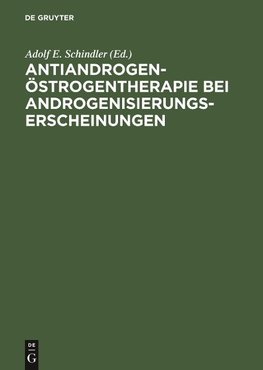 DE GRUYTER

Adolf E. Schindler (Ed.)

ANTIANDROGEN-ÖSTROGENTHERAPIE BEI ANDROGENISIERUNGS-ERSCHEINUNGEN

DE G